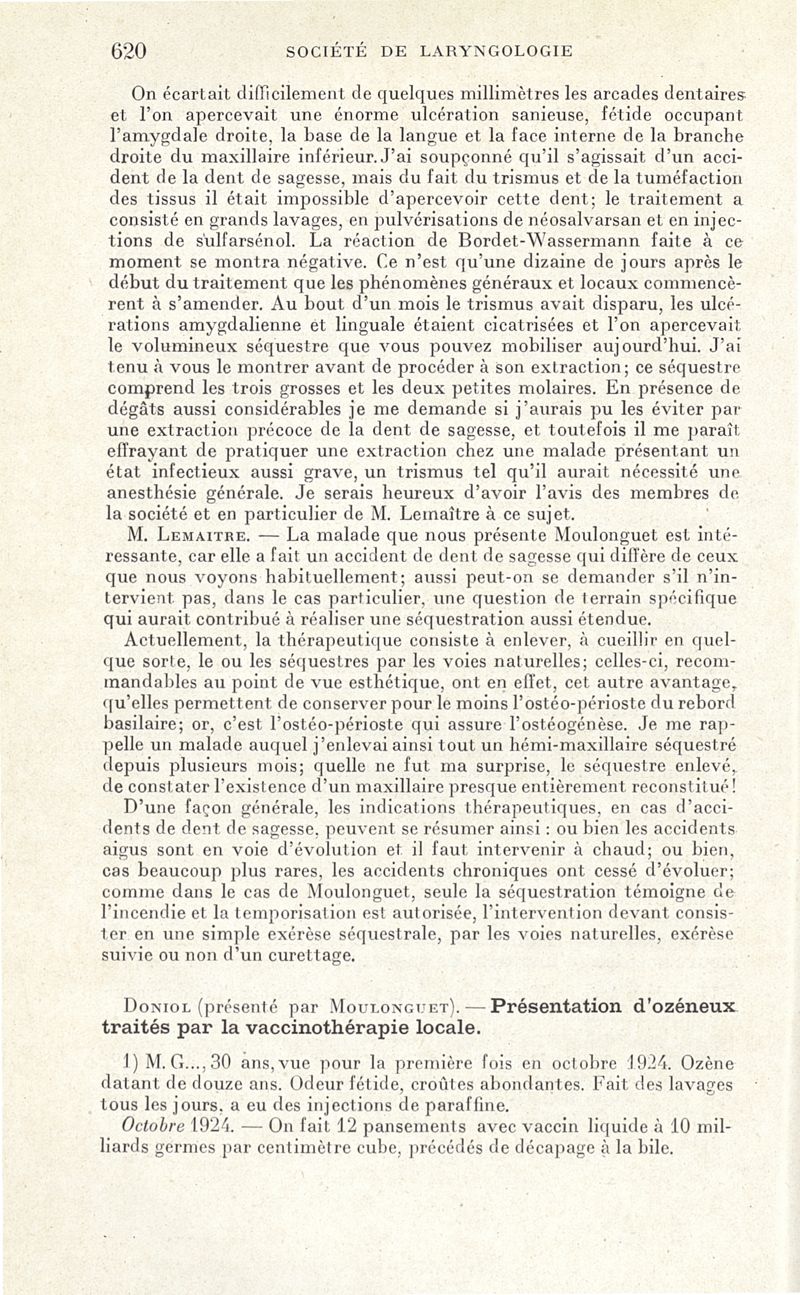 620 SOCIÉTÉ DE LARYNGOLOGIE

On écartait difficilement de quelques millimètres les arcades dentaires et l'on apercevait une énorme ulcération sanieuse, fétide occupant l'amygdale droite, la base de la langue et la face interne de la branche droite du maxillaire inférieur. J'ai soupçonné qu'il s'agissait d'un accident de la dent de sagesse, mais du fait du trismus et de la tuméfaction des tissus il était impossible d'apercevoir cette dent; le traitement a consisté en grands lavages, en pulvérisations de néosalvarsan et en injections de sulfarsénol. La réaction de Bordet-Wassermann faite à ce moment se montra négative. Ce n'est qu'une dizaine de jours après le début du traitement que les phénomènes généraux et locaux commencèrent à s'amender. Au bout d'un mois le trismus avait disparu, les ulcérations amygdalienne et linguale étaient cicatrisées et l'on apercevait le volumineux séquestre que vous pouvez mobiliser aujourd'hui. J'ai tenu à vous le montrer avant de procéder à son extraction; ce séquestre comprend les trois grosses et les deux petites molaires. En présence de dégâts aussi considérables je me demande si j'aurais pu les éviter par une extraction précoce de la dent de sagesse, et toutefois il me paraît effrayant de pratiquer une extraction chez une malade présentant un état infectieux aussi grave, un trismus tel qu'il aurait nécessité une anesthésie générale. Je serais heureux d'avoir l'avis des membres de la société et en particulier de M. Lemaître à ce sujet.

M. Lemaitre. — La malade que nous présente Moulonguet est intéressante, car elle a fait un accident de dent de sagesse qui diffère de ceux que nous voyons habituellement; aussi peut-on se demander s'il n'intervient pas, dans le cas particulier, une question de terrain spécifique qui aurait contribué à réaliser une séquestration aussi étendue.

Actuellement, la thérapeutique consiste à enlever, à cueillir en quelque sorte, le ou les séquestres par les voies naturelles; celles-ci, recommandables au point de vue esthétique, ont en effet, cet autre avantage, qu'elles permettent de conserver pour le moins l'ostéo-périoste du rebord basilaire; or, c'est l'ostéo-périoste qui assure l'ostéogénèse. Je me rappelle un malade auquel j'enlevai ainsi tout un hémi-maxillaire séquestré depuis plusieurs mois; quelle ne fut ma surprise, le séquestre enlevé, de constater l'existence d'un maxillaire presque entièrement reconstitué!

D'une façon générale, les indications thérapeutiques, en cas d'accidents de dent de sagesse, peuvent se résumer ainsi : ou bien les accidents aigus sont en voie d'évolution et il faut intervenir à chaud; ou bien, cas beaucoup plus rares, les accidents chroniques ont cessé d'évoluer; comme dans le cas de Moulonguet, seule la séquestration témoigne de l'incendie et la temporisation est autorisée, l'intervention devant consister en une simple exérèse séquestrale, par les voies naturelles, exérèse suivie ou non d'un curettage.

Doniol (présenté par Moulonguet). — Présentation d'ozéneux traités par la vaccinothérapie locale.

1) M. G..., 30 ans, vue pour la première fois en octobre 1924. Ozène datant de douze ans. Odeur fétide, croûtes abondantes. Fait des lavages tous les jours, a eu des injections de paraffine.

Octobre 1924. — On fait 12 pansements avec vaccin liquide à 10 milliards germes par centimètre cube, précédés de décapage à la bile.